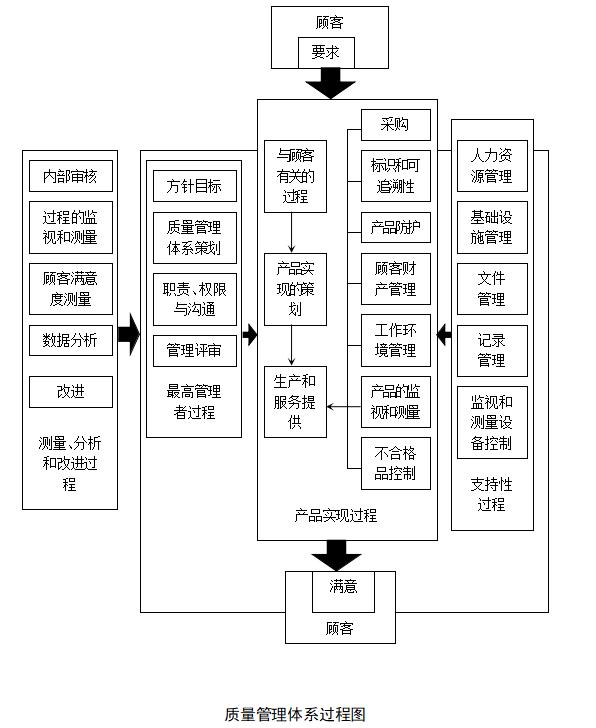 顾客
要求

内部审核
过程的监视和测量
顾客满意度测量
数据分析
改进
测量、分析和改进过程

方针目标
质量管理体系策划
职责、权限与沟通
管理评审
最高管理者过程

与顾客有关的过程
产品实现的策划
生产和服务提供

采购
标识和可追溯性
产品防护
顾客财产管理
工作环境管理
产品的监视和测量
不合格品控制

产品实现过程

人力资源管理
基础设施管理
文件管理
记录管理
监视和测量设备控制
支持性过程

满意
顾客

质量管理体系过程图